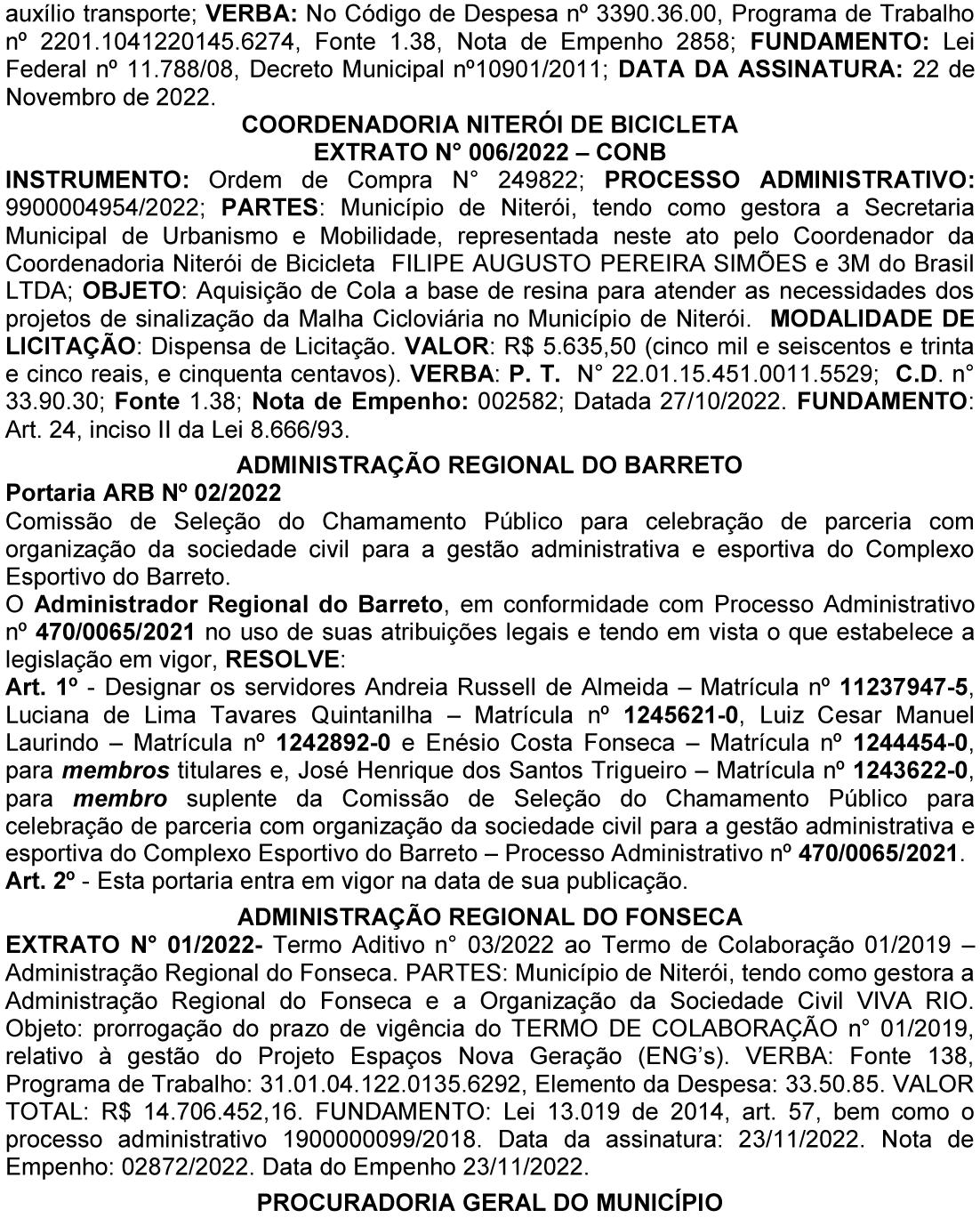 auxílio transporte; VERBA: No Código de Despesa nº 3390.36.00, Programa de Trabalho nº 2201.1041220145.6274, Fonte 1.38, Nota de Empenho 2858; FUNDAMENTO: Lei Federal nº 11.788/08, Decreto Municipal nº10901/2011; DATA DA ASSINATURA: 22 de Novembro de 2022.

COORDENADORIA NITERÓI DE BICICLETA
EXTRATO N° 006/2022 – CONB

INSTRUMENTO: Ordem de Compra N° 249822; PROCESSO ADMINISTRATIVO: 9900004954/2022; PARTES: Município de Niterói, tendo como gestora a Secretaria Municipal de Urbanismo e Mobilidade, representada neste ato pelo Coordenador da Coordenadoria Niterói de Bicicleta FILIPE AUGUSTO PEREIRA SIMÕES e 3M do Brasil LTDA; OBJETO: Aquisição de Cola a base de resina para atender as necessidades dos projetos de sinalização da Malha Cicloviária no Município de Niterói. MODALIDADE DE LICITAÇÃO: Dispensa de Licitação. VALOR: R$ 5.635,50 (cinco mil e seiscentos e trinta e cinco reais, e cinquenta centavos). VERBA: P. T. N° 22.01.15.451.0011.5529; C.D. n° 33.90.30; Fonte 1.38; Nota de Empenho: 002582; Datada 27/10/2022. FUNDAMENTO: Art. 24, inciso II da Lei 8.666/93.

ADMINISTRAÇÃO REGIONAL DO BARRETO
Portaria ARB Nº 02/2022

Comissão de Seleção do Chamamento Público para celebração de parceria com organização da sociedade civil para a gestão administrativa e esportiva do Complexo Esportivo do Barreto.

O Administrador Regional do Barreto, em conformidade com Processo Administrativo nº 470/0065/2021 no uso de suas atribuições legais e tendo em vista o que estabelece a legislação em vigor, RESOLVE:

Art. 1º - Designar os servidores Andreia Russell de Almeida – Matrícula nº 11237947-5, Luciana de Lima Tavares Quintanilha – Matrícula nº 1245621-0, Luiz Cesar Manuel Laurindo – Matrícula nº 1242892-0 e Enésio Costa Fonseca – Matrícula nº 1244454-0, para membros titulares e, José Henrique dos Santos Trigueiro – Matrícula nº 1243622-0, para membro suplente da Comissão de Seleção do Chamamento Público para celebração de parceria com organização da sociedade civil para a gestão administrativa e esportiva do Complexo Esportivo do Barreto – Processo Administrativo nº 470/0065/2021.

Art. 2º - Esta portaria entra em vigor na data de sua publicação.

ADMINISTRAÇÃO REGIONAL DO FONSECA

EXTRATO N° 01/2022- Termo Aditivo n° 03/2022 ao Termo de Colaboração 01/2019 – Administração Regional do Fonseca. PARTES: Município de Niterói, tendo como gestora a Administração Regional do Fonseca e a Organização da Sociedade Civil VIVA RIO. Objeto: prorrogação do prazo de vigência do TERMO DE COLABORAÇÃO n° 01/2019, relativo à gestão do Projeto Espaços Nova Geração (ENG's). VERBA: Fonte 138, Programa de Trabalho: 31.01.04.122.0135.6292, Elemento da Despesa: 33.50.85. VALOR TOTAL: R$ 14.706.452,16. FUNDAMENTO: Lei 13.019 de 2014, art. 57, bem como o processo administrativo 1900000099/2018. Data da assinatura: 23/11/2022. Nota de Empenho: 02872/2022. Data do Empenho 23/11/2022.

PROCURADORIA GERAL DO MUNICÍPIO